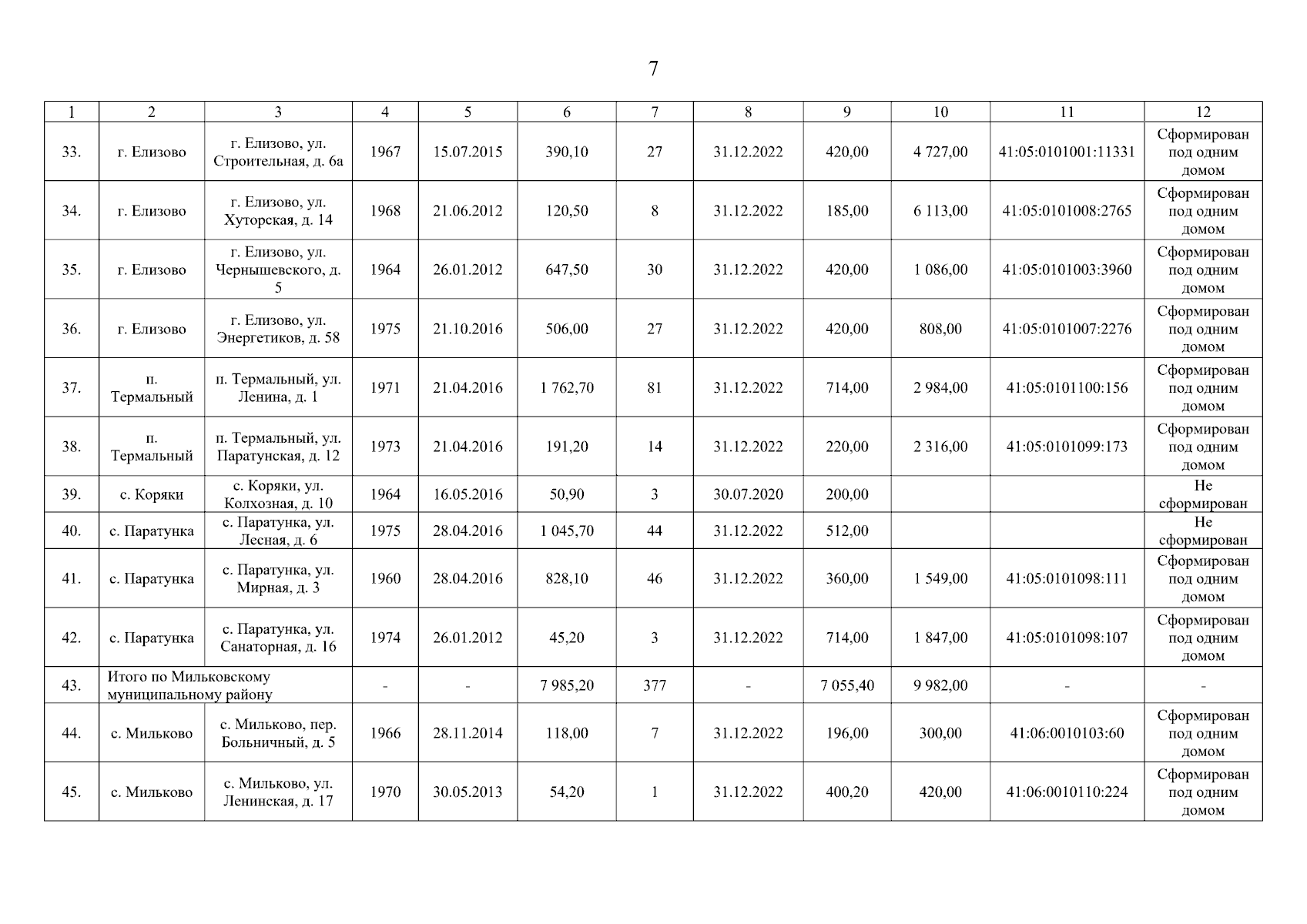 7

| 1 | 2 | 3 | 4 | 5 | 6 | 7 | 8 | 9 | 10 | 11 | 12 |
|---|---|---|---|---|---|---|---|---|---|---|---|
| 33. | г. Елизово | г. Елизово, ул. Строительная, д. 6а | 1967 | 15.07.2015 | 390,10 | 27 | 31.12.2022 | 420,00 | 4 727,00 | 41:05:0101001:11331 | Сформирован под одним домом |
| 34. | г. Елизово | г. Елизово, ул. Хуторская, д. 14 | 1968 | 21.06.2012 | 120,50 | 8 | 31.12.2022 | 185,00 | 6 113,00 | 41:05:0101008:2765 | Сформирован под одним домом |
| 35. | г. Елизово | г. Елизово, ул. Чернышевского, д. 5 | 1964 | 26.01.2012 | 647,50 | 30 | 31.12.2022 | 420,00 | 1 086,00 | 41:05:0101003:3960 | Сформирован под одним домом |
| 36. | г. Елизово | г. Елизово, ул. Энергетиков, д. 58 | 1975 | 21.10.2016 | 506,00 | 27 | 31.12.2022 | 420,00 | 808,00 | 41:05:0101007:2276 | Сформирован под одним домом |
| 37. | п. Термальный | п. Термальный, ул. Ленина, д. 1 | 1971 | 21.04.2016 | 1 762,70 | 81 | 31.12.2022 | 714,00 | 2 984,00 | 41:05:0101100:156 | Сформирован под одним домом |
| 38. | п. Термальный | п. Термальный, ул. Паратунская, д. 12 | 1973 | 21.04.2016 | 191,20 | 14 | 31.12.2022 | 220,00 | 2 316,00 | 41:05:0101099:173 | Сформирован под одним домом |
| 39. | с. Коряки | с. Коряки, ул. Колхозная, д. 10 | 1964 | 16.05.2016 | 50,90 | 3 | 30.07.2020 | 200,00 | | | Не сформирован |
| 40. | с. Паратунка | с. Паратунка, ул. Лесная, д. 6 | 1975 | 28.04.2016 | 1 045,70 | 44 | 31.12.2022 | 512,00 | | | Не сформирован |
| 41. | с. Паратунка | с. Паратунка, ул. Мирная, д. 3 | 1960 | 28.04.2016 | 828,10 | 46 | 31.12.2022 | 360,00 | 1 549,00 | 41:05:0101098:111 | Сформирован под одним домом |
| 42. | с. Паратунка | с. Паратунка, ул. Санаторная, д. 16 | 1974 | 26.01.2012 | 45,20 | 3 | 31.12.2022 | 714,00 | 1 847,00 | 41:05:0101098:107 | Сформирован под одним домом |
| 43. | Итого по Мильковскому муниципальному району | | - | - | 7 985,20 | 377 | - | 7 055,40 | 9 982,00 | - | - |
| 44. | с. Мильково | с. Мильково, пер. Больничный, д. 5 | 1966 | 28.11.2014 | 118,00 | 7 | 31.12.2022 | 196,00 | 300,00 | 41:06:0010103:60 | Сформирован под одним домом |
| 45. | с. Мильково | с. Мильково, ул. Ленинская, д. 17 | 1970 | 30.05.2013 | 54,20 | 1 | 31.12.2022 | 400,20 | 420,00 | 41:06:0010110:224 | Сформирован под одним домом |